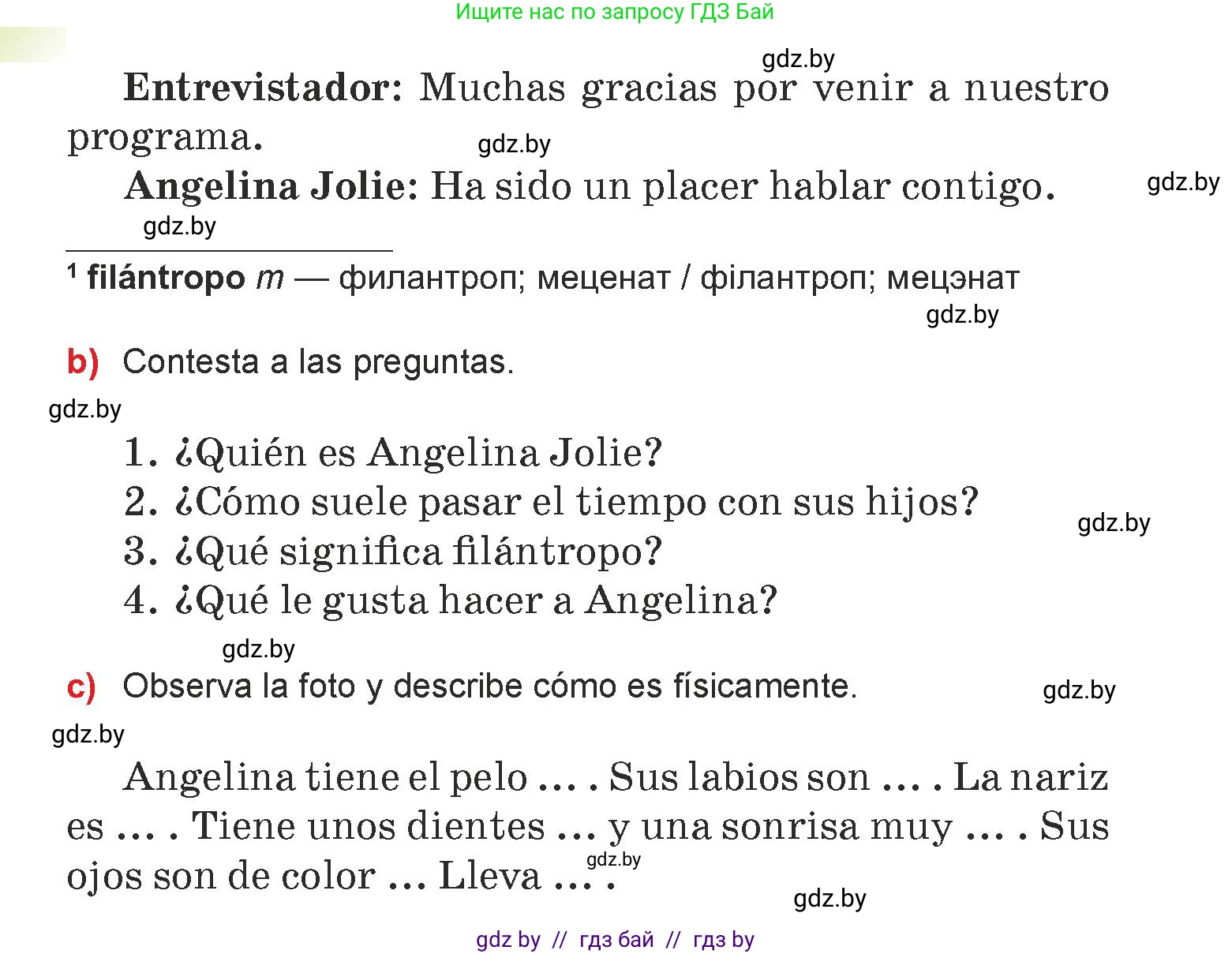 Ищите нас по запросу ГДЗ Бай

gdz.by

**Entrevistador:** Muchas gracias por venir a nuestro programa.

gdz.by

**Angelina Jolie:** Ha sido un placer hablar contigo.

gdz.by

gdz.by

¹ **filántropo** *m* — филантроп; меценат / філантроп; мецэнат

gdz.by

b) Contesta a las preguntas.

gdz.by

1. ¿Quién es Angelina Jolie?
2. ¿Cómo suele pasar el tiempo con sus hijos?
3. ¿Qué significa filántropo?
4. ¿Qué le gusta hacer a Angelina?

gdz.by

gdz.by

c) Observa la foto y describe cómo es físicamente.

gdz.by

gdz.by

Angelina tiene el pelo ... . Sus labios son ... . La nariz es ... . Tiene unos dientes ... y una sonrisa muy ... . Sus ojos son de color ... Lleva ... .

gdz.by

gdz.by

gdz by // гдз бай // гдз by